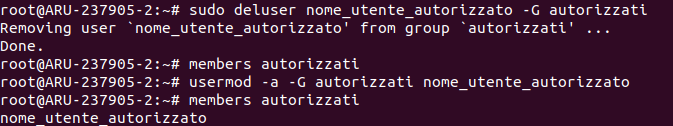 root@ARU-237905-2:~# sudo deluser nome_utente_autorizzato -G autorizzati
Removing user `nome_utente_autorizzato' from group `autorizzati' ...
Done.
root@ARU-237905-2:~# members autorizzati
root@ARU-237905-2:~# usermod -a -G autorizzati nome_utente_autorizzato
root@ARU-237905-2:~# members autorizzati
nome_utente_autorizzato